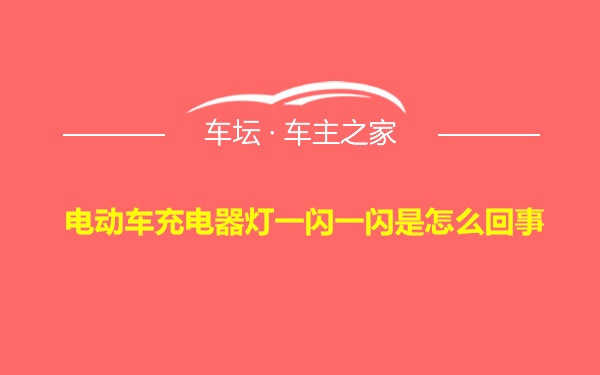 车坛 · 车主之家

电动车充电器灯一闪一闪是怎么回事